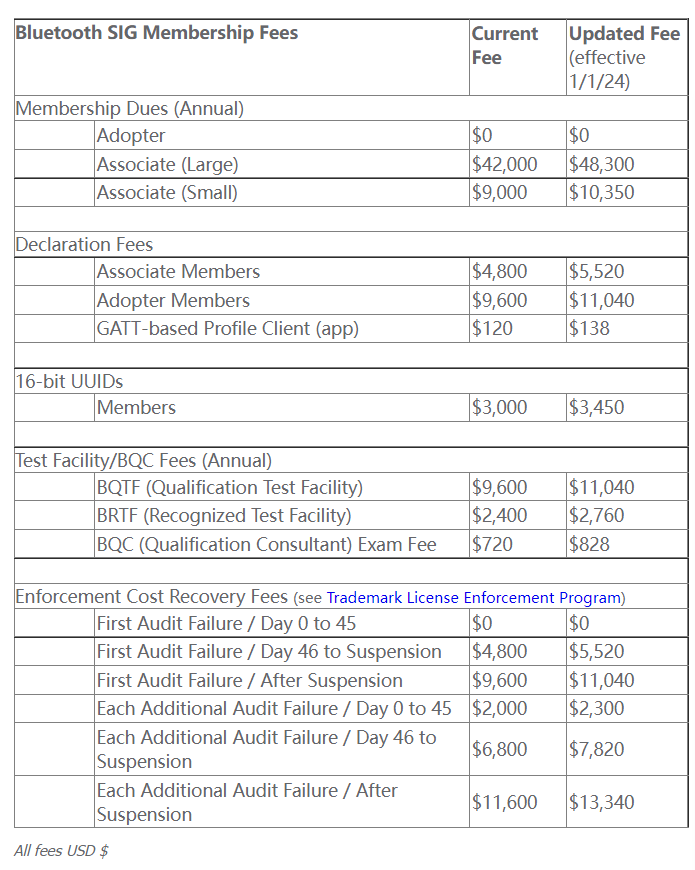 | Bluetooth SIG Membership Fees | | Current Fee | Updated Fee (effective 1/1/24) |
|---|---|---|---|
| Membership Dues (Annual) | | | |
| | Adopter | \$0 | \$0 |
| | Associate (Large) | \$42,000 | \$48,300 |
| | Associate (Small) | \$9,000 | \$10,350 |
| | | | |
| Declaration Fees | | | |
| | Associate Members | \$4,800 | \$5,520 |
| | Adopter Members | \$9,600 | \$11,040 |
| | GATT-based Profile Client (app) | \$120 | \$138 |
| | | | |
| 16-bit UUIDs | | | |
| | Members | \$3,000 | \$3,450 |
| | | | |
| Test Facility/BQC Fees (Annual) | | | |
| | BQTF (Qualification Test Facility) | \$9,600 | \$11,040 |
| | BRTF (Recognized Test Facility) | \$2,400 | \$2,760 |
| | BQC (Qualification Consultant) Exam Fee | \$720 | \$828 |
| | | | |
| Enforcement Cost Recovery Fees (see Trademark License Enforcement Program) | | | |
| | First Audit Failure / Day 0 to 45 | \$0 | \$0 |
| | First Audit Failure / Day 46 to Suspension | \$4,800 | \$5,520 |
| | First Audit Failure / After Suspension | \$9,600 | \$11,040 |
| | Each Additional Audit Failure / Day 0 to 45 | \$2,000 | \$2,300 |
| | Each Additional Audit Failure / Day 46 to Suspension | \$6,800 | \$7,820 |
| | Each Additional Audit Failure / After Suspension | \$11,600 | \$13,340 |

All fees USD \$